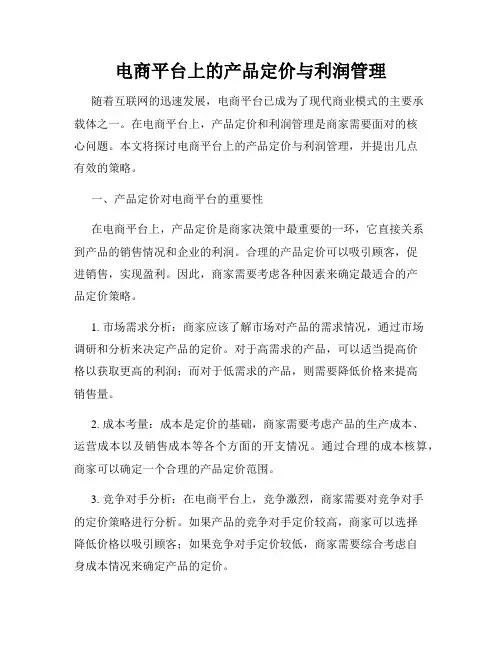 电商平台上的产品定价与利润管理

随着互联网的迅速发展，电商平台已成为了现代商业模式的主要承载体之一。在电商平台上，产品定价和利润管理是商家需要面对的核心问题。本文将探讨电商平台上的产品定价与利润管理，并提出几点有效的策略。

一、产品定价对电商平台的重要性

在电商平台上，产品定价是商家决策中最重要的一环，它直接关系到产品的销售情况和企业的利润。合理的产品定价可以吸引顾客，促进销售，实现盈利。因此，商家需要考虑各种因素来确定最适合的产品定价策略。

1. 市场需求分析：商家应该了解市场对产品的需求情况，通过市场调研和分析来决定产品的定价。对于高需求的产品，可以适当提高价格以获取更高的利润；而对于低需求的产品，则需要降低价格来提高销售量。

2. 成本考量：成本是定价的基础，商家需要考虑产品的生产成本、运营成本以及销售成本等各个方面的开支情况。通过合理的成本核算，商家可以确定一个合理的产品定价范围。

3. 竞争对手分析：在电商平台上，竞争激烈，商家需要对竞争对手的定价策略进行分析。如果产品的竞争对手定价较高，商家可以选择降低价格以吸引顾客；如果竞争对手定价较低，商家需要综合考虑自身成本情况来确定产品的定价。